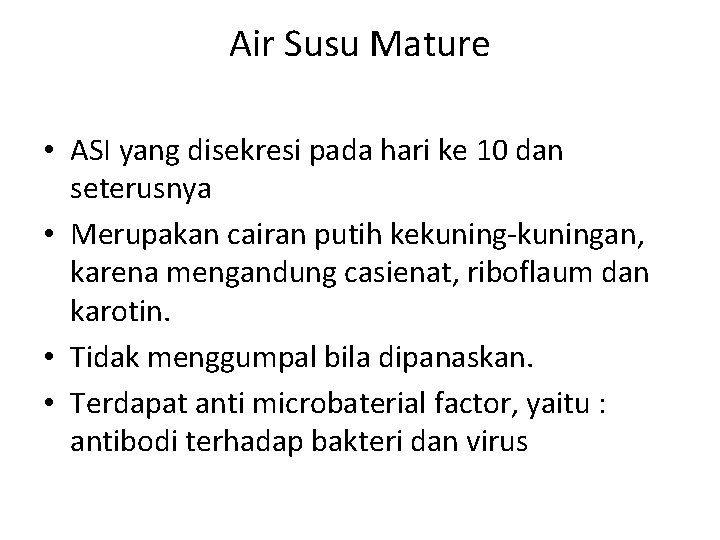 Air Susu Mature

• ASI yang disekresi pada hari ke 10 dan seterusnya
• Merupakan cairan putih kekuning-kuningan, karena mengandung casienat, riboflaum dan karotin.
• Tidak menggumpal bila dipanaskan.
• Terdapat anti microbaterial factor, yaitu : antibodi terhadap bakteri dan virus